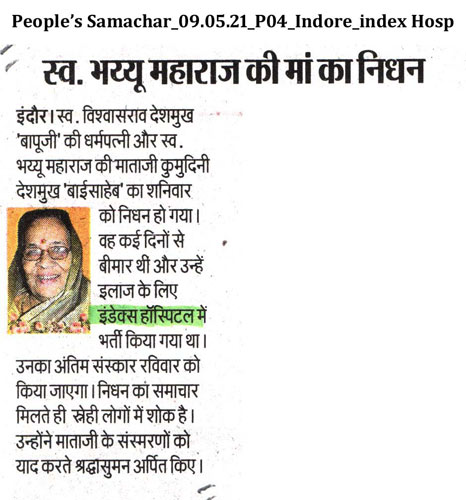 People's Samachar_09.05.21_P04_Indore_index Hosp

स्व. भय्यू महाराज की मां का निधन

इंदौर। स्व. विश्वासराव देशमुख 'बापूजी' की धर्मपत्नी और स्व. भय्यू महाराज की माताजी कुमुदिनी देशमुख 'बाईसाहेब' का शनिवार को निधन हो गया। वह कई दिनों से बीमार थी और उन्हें इलाज के लिए इंडेक्स हॉस्पिटल में भर्ती किया गया था। उनका अंतिम संस्कार रविवार को किया जाएगा। निधन का समाचार मिलते ही स्नेही लोगों में शोक है। उन्होंने माताजी के संस्मरणों को याद करते श्रद्धासुमन अर्पित किए।